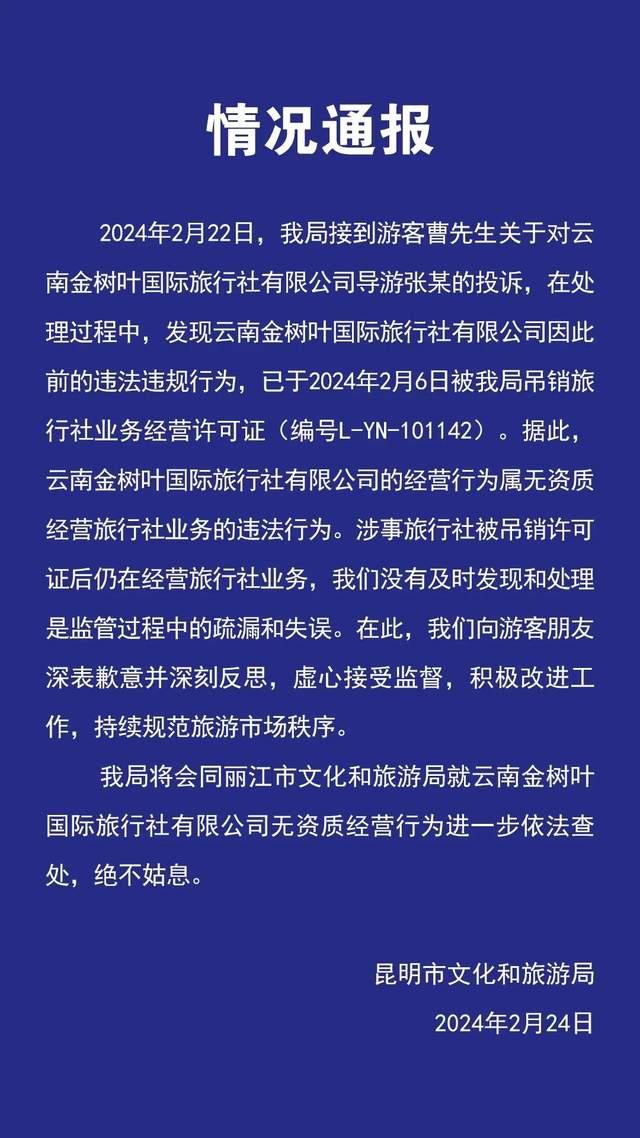 情况通报

2024年2月22日，我局接到游客曹先生关于对云南金树叶国际旅行社有限公司导游张某的投诉，在处理过程中，发现云南金树叶国际旅行社有限公司因此前的违法违规行为，已于2024年2月6日被我局吊销旅行社业务经营许可证（编号L-YN-101142）。据此，云南金树叶国际旅行社有限公司的经营行为属无资质经营旅行社业务的违法行为。涉事旅行社被吊销许可证后仍在经营旅行社业务，我们没有及时发现和处理是监管过程中的疏漏和失误。在此，我们向游客朋友深表歉意并深刻反思，虚心接受监督，积极改进工作，持续规范旅游市场秩序。

我局将会同丽江市文化和旅游局就云南金树叶国际旅行社有限公司无资质经营行为进一步依法查处，绝不姑息。

昆明市文化和旅游局
2024年2月24日